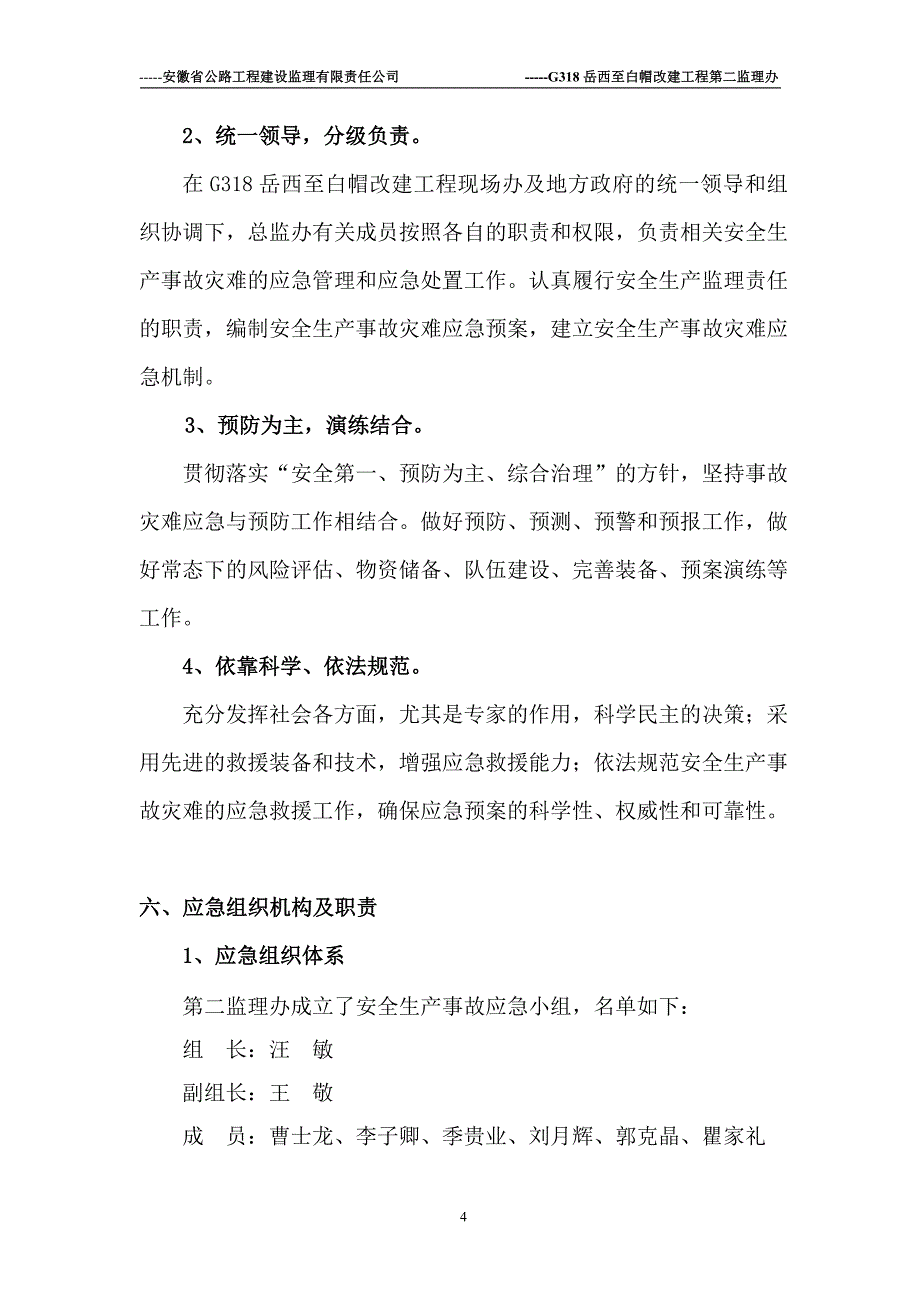 -----安徽省公路工程建设监理有限责任公司 -----G318 岳西至白帽改建工程第二监理办

2、统一领导，分级负责。

在 G318 岳西至白帽改建工程现场办及地方政府的统一领导和组织协调下，总监办有关成员按照各自的职责和权限，负责相关安全生产事故灾难的应急管理和应急处置工作。认真履行安全生产监理责任的职责，编制安全生产事故灾难应急预案，建立安全生产事故灾难应急机制。

3、预防为主，演练结合。

贯彻落实“安全第一、预防为主、综合治理”的方针，坚持事故灾难应急与预防工作相结合。做好预防、预测、预警和预报工作，做好常态下的风险评估、物资储备、队伍建设、完善装备、预案演练等工作。

4、依靠科学、依法规范。

充分发挥社会各方面，尤其是专家的作用，科学民主的决策；采用先进的救援装备和技术，增强应急救援能力；依法规范安全生产事故灾难的应急救援工作，确保应急预案的科学性、权威性和可靠性。

六、应急组织机构及职责

1、应急组织体系

第二监理办成立了安全生产事故应急小组，名单如下：

组 长：汪 敏

副组长：王 敬

成 员：曹士龙、李子卿、季贵业、刘月辉、郭克晶、瞿家礼

4